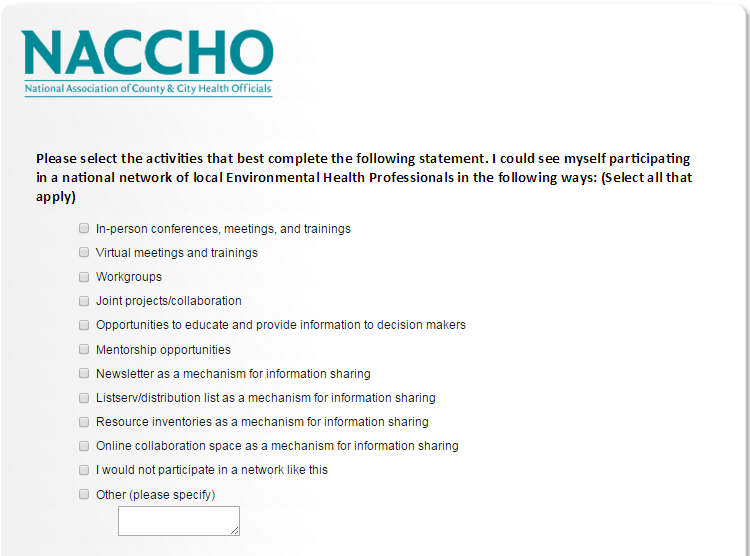 NACCHO
National Association of County & City Health Officials

Please select the activities that best complete the following statement. I could see myself participating in a national network of local Environmental Health Professionals in the following ways: (Select all that apply)

In-person conferences, meetings, and trainings

Virtual meetings and trainings

Workgroups

Joint projects/collaboration

Opportunities to educate and provide information to decision makers

Mentorship opportunities

Newsletter as a mechanism for information sharing

Listserv/distribution list as a mechanism for information sharing

Resource inventories as a mechanism for information sharing

Online collaboration space as a mechanism for information sharing

I would not participate in a network like this

Other (please specify)